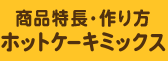 商品特長・作り方
ホットケーキミックス